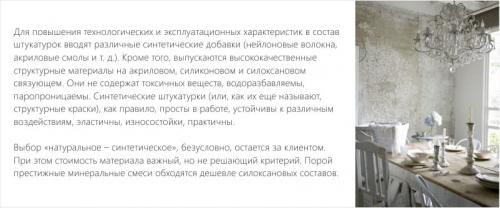 Для повышения технологических и эксплуатационных характеристик в состав штукатурок вводят различные синтетические добавки (нейлоновые волокна, акриловые смолы и т. д.). Кроме того, выпускаются высококачественные структурные материалы на акриловом, силиконовом и силоксановом связующем. Они не содержат токсичных веществ, водоразбавляемы, паропроницаемы. Синтетические штукатурки (или, как их еще называют, структурные краски), как правило, просты в работе, устойчивы к различным воздействиям, эластичны, износостойки, практичны.

Выбор «натуральное – синтетическое», безусловно, остается за клиентом. При этом стоимость материала важный, но не решающий критерий. Порой престижные минеральные смеси обходятся дешевле силоксановых составов.